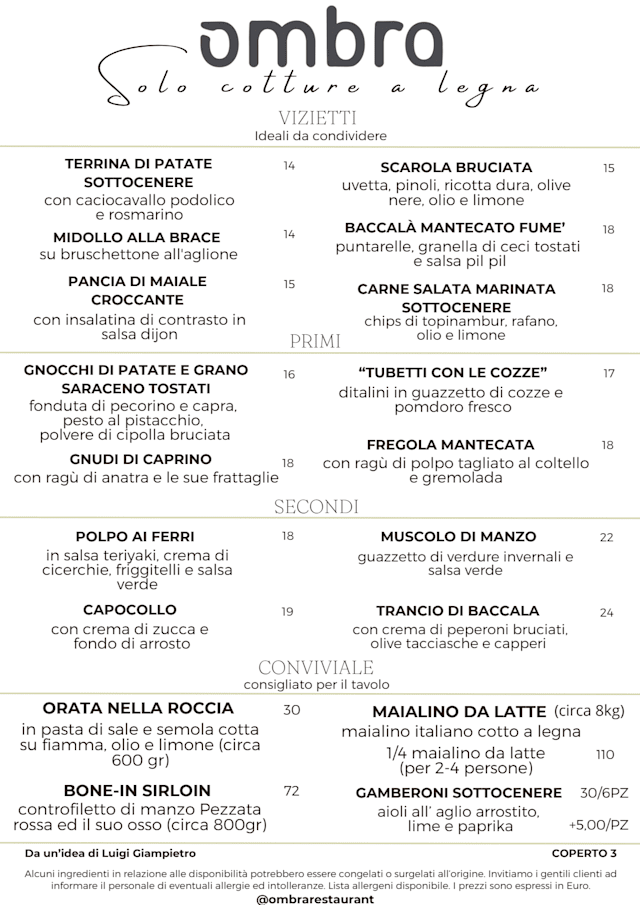 ombra
Solo cotture a legna

VIZIETTI
Ideali da condividere

TERRINA DI PATATE SOTTOCENERE 14
con caciocavallo podolico e rosmarino

MIDOLLO ALLA BRACE 14
su bruschettone all'aglione

PANCIA DI MAIALE CROCCANTE 15
con insalatina di contrasto in salsa dijon

SCAROLA BRUCIATA 15
uvetta, pinoli, ricotta dura, olive nere, olio e limone

BACCALÀ MANTECATO FUME' 18
puntarelle, granella di ceci tostati e salsa pil pil

CARNE SALATA MARINATA SOTTOCENERE 18
chips di topinambur, rafano, olio e limone

PRIMI

GNOCCHI DI PATATE E GRANO SARACENO TOSTATI 16
fonduta di pecorino e capra, pesto al pistacchio, polvere di cipolla bruciata

GNUDI DI CAPRINO 18
con ragù di anatra e le sue frattaglie

"TUBETTI CON LE COZZE" 17
ditalini in guazzetto di cozze e pomdoro fresco

FREGOLA MANTECATA 18
con ragù di polpo tagliato al coltello e gremolada

SECONDI

POLPO AI FERRI 18
in salsa teriyaki, crema di cicerchie, friggitelli e salsa verde

CAPOCOLLO 19
con crema di zucca e fondo di arrosto

MUSCOLO DI MANZO 22
guazzetto di verdure invernali e salsa verde

TRANCIO DI BACCALA 24
con crema di peperoni bruciati, olive tacciasche e capperi

CONVIVIALE
consigliato per il tavolo

ORATA NELLA ROCCIA 30
in pasta di sale e semola cotta su fiamma, olio e limone (circa 600 gr)

BONE-IN SIRLOIN 72
controfiletto di manzo Pezzata rossa ed il suo osso (circa 800gr)

MAIALINO DA LATTE (circa 8kg)
maialino italiano cotto a legna
1/4 maialino da latte (per 2-4 persone) 110

GAMBERONI SOTTOCENERE 30/6PZ
aioli all' aglio arrostito, lime e paprika +5,00/PZ

Da un'idea di Luigi Giampietro
COPERTO 3

Alcuni ingredienti in relazione alle disponibilità potrebbero essere congelati o surgelati all'origine. Invitiamo i gentili clienti ad informare il personale di eventuali allergie ed intolleranze. Lista allergeni disponibile. I prezzi sono espressi in Euro.
@ombrarestaurant